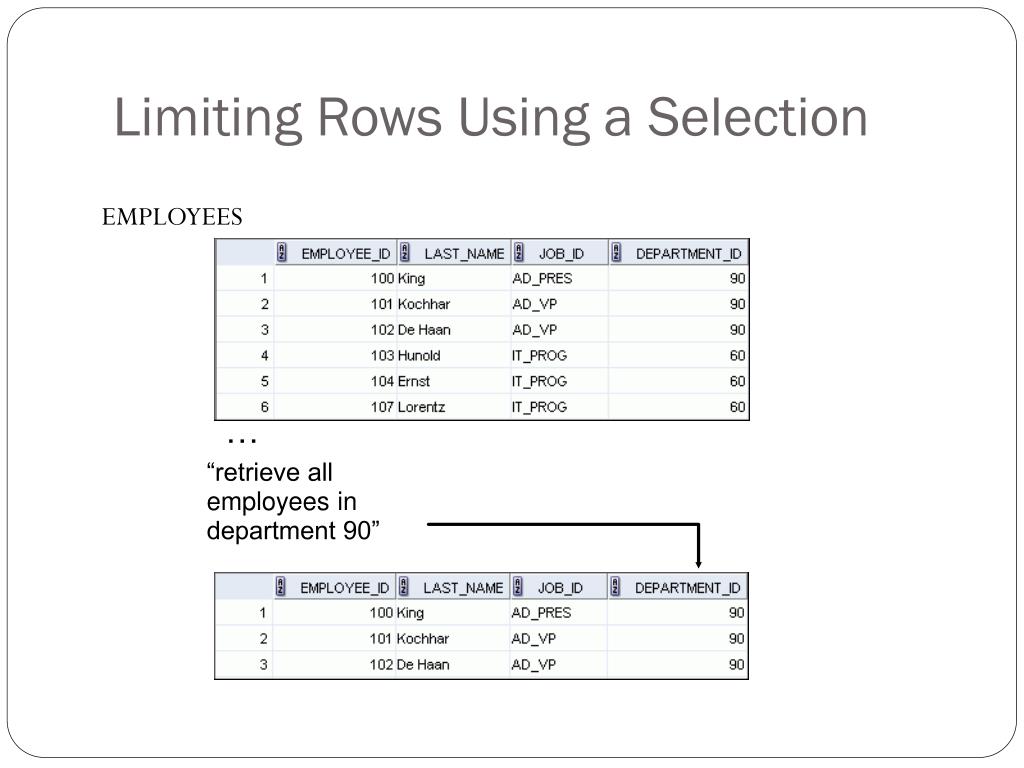 Limiting Rows Using a Selection

EMPLOYEES

| | EMPLOYEE_ID | LAST_NAME | JOB_ID | DEPARTMENT_ID |
|---|---|---|---|---|
| 1 | 100 | King | AD_PRES | 90 |
| 2 | 101 | Kochhar | AD_VP | 90 |
| 3 | 102 | De Haan | AD_VP | 90 |
| 4 | 103 | Hunold | IT_PROG | 60 |
| 5 | 104 | Ernst | IT_PROG | 60 |
| 6 | 107 | Lorentz | IT_PROG | 60 |

…

“retrieve all employees in department 90”

| | EMPLOYEE_ID | LAST_NAME | JOB_ID | DEPARTMENT_ID |
|---|---|---|---|---|
| 1 | 100 | King | AD_PRES | 90 |
| 2 | 101 | Kochhar | AD_VP | 90 |
| 3 | 102 | De Haan | AD_VP | 90 |